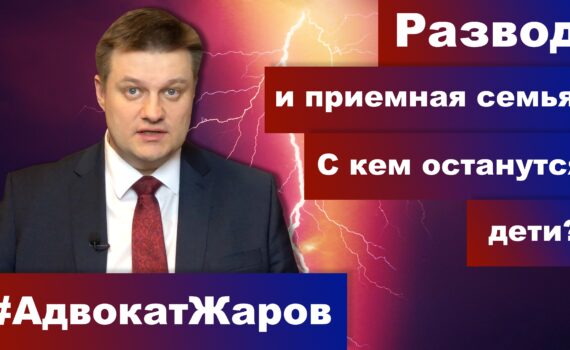 Развод
и приемная семья
С кем останутся
дети?
#АдвокатЖаров